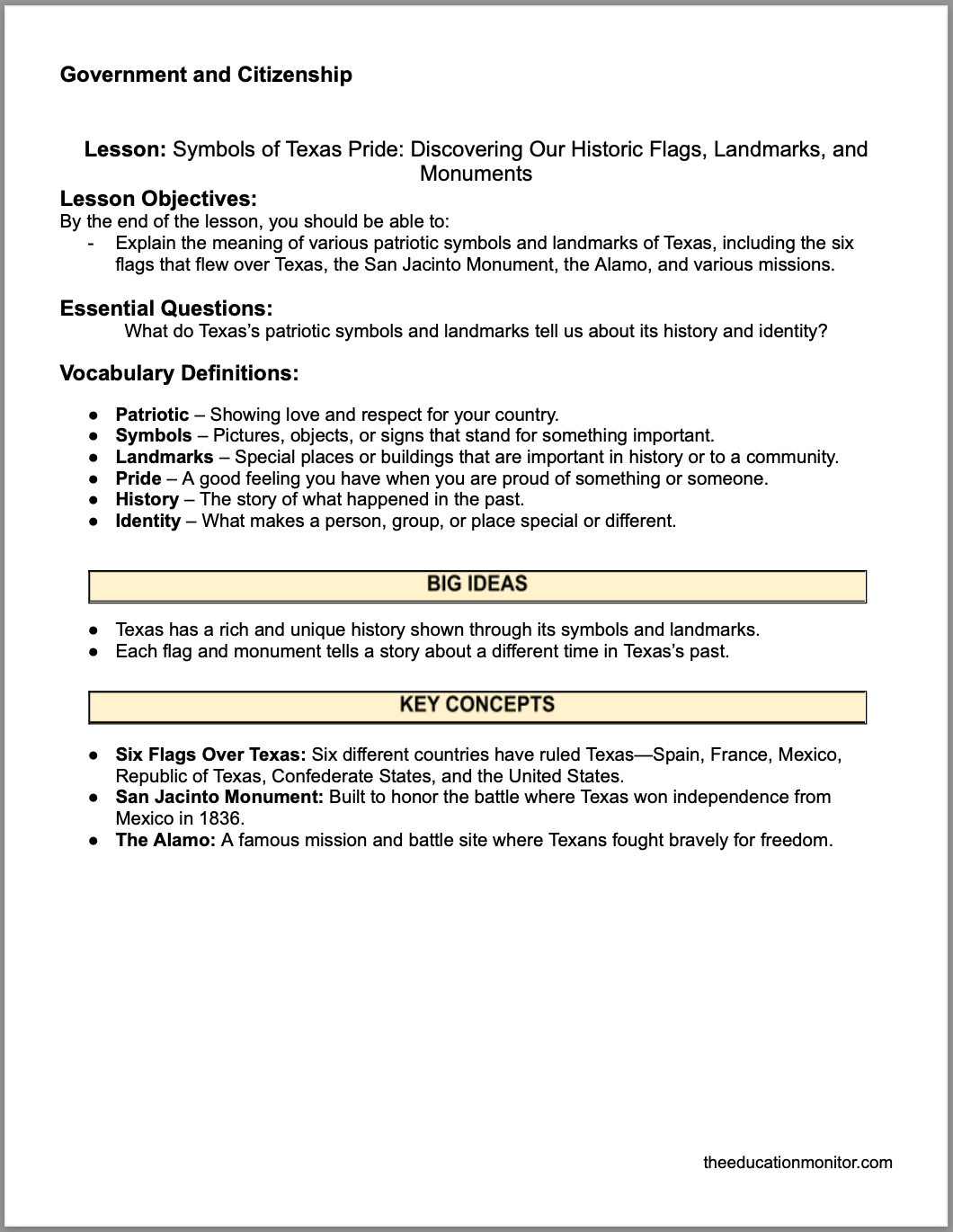 Government and Citizenship

Lesson: Symbols of Texas Pride: Discovering Our Historic Flags, Landmarks, and Monuments

Lesson Objectives:
By the end of the lesson, you should be able to:
- Explain the meaning of various patriotic symbols and landmarks of Texas, including the six flags that flew over Texas, the San Jacinto Monument, the Alamo, and various missions.

Essential Questions:
What do Texas's patriotic symbols and landmarks tell us about its history and identity?

Vocabulary Definitions:

● Patriotic – Showing love and respect for your country.
● Symbols – Pictures, objects, or signs that stand for something important.
● Landmarks – Special places or buildings that are important in history or to a community.
● Pride – A good feeling you have when you are proud of something or someone.
● History – The story of what happened in the past.
● Identity – What makes a person, group, or place special or different.

BIG IDEAS

● Texas has a rich and unique history shown through its symbols and landmarks.
● Each flag and monument tells a story about a different time in Texas's past.

KEY CONCEPTS

● Six Flags Over Texas: Six different countries have ruled Texas—Spain, France, Mexico, Republic of Texas, Confederate States, and the United States.
● San Jacinto Monument: Built to honor the battle where Texas won independence from Mexico in 1836.
● The Alamo: A famous mission and battle site where Texans fought bravely for freedom.

theeducationmonitor.com